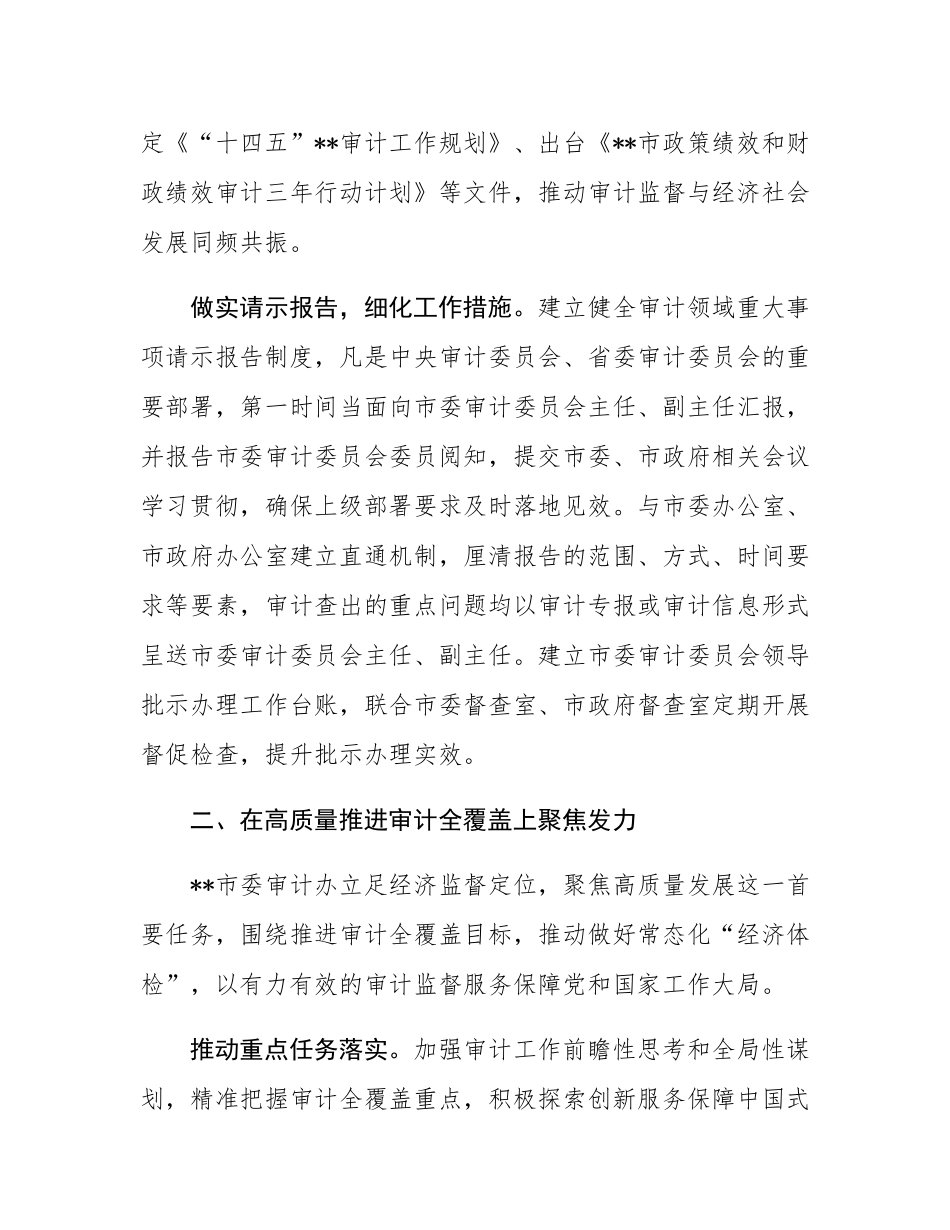 定《“十四五”**审计工作规划》、出台《**市政策绩效和财政绩效审计三年行动计划》等文件，推动审计监督与经济社会发展同频共振。

做实请示报告，细化工作措施。建立健全审计领域重大事项请示报告制度，凡是中央审计委员会、省委审计委员会的重要部署，第一时间当面向市委审计委员会主任、副主任汇报，并报告市委审计委员会委员阅知，提交市委、市政府相关会议学习贯彻，确保上级部署要求及时落地见效。与市委办公室、市政府办公室建立直通机制，厘清报告的范围、方式、时间要求等要素，审计查出的重点问题均以审计专报或审计信息形式呈送市委审计委员会主任、副主任。建立市委审计委员会领导批示办理工作台账，联合市委督查室、市政府督查室定期开展督促检查，提升批示办理实效。

二、在高质量推进审计全覆盖上聚焦发力

**市委审计办立足经济监督定位，聚焦高质量发展这一首要任务，围绕推进审计全覆盖目标，推动做好常态化“经济体检”，以有力有效的审计监督服务保障党和国家工作大局。

推动重点任务落实。加强审计工作前瞻性思考和全局性谋划，精准把握审计全覆盖重点，积极探索创新服务保障中国式